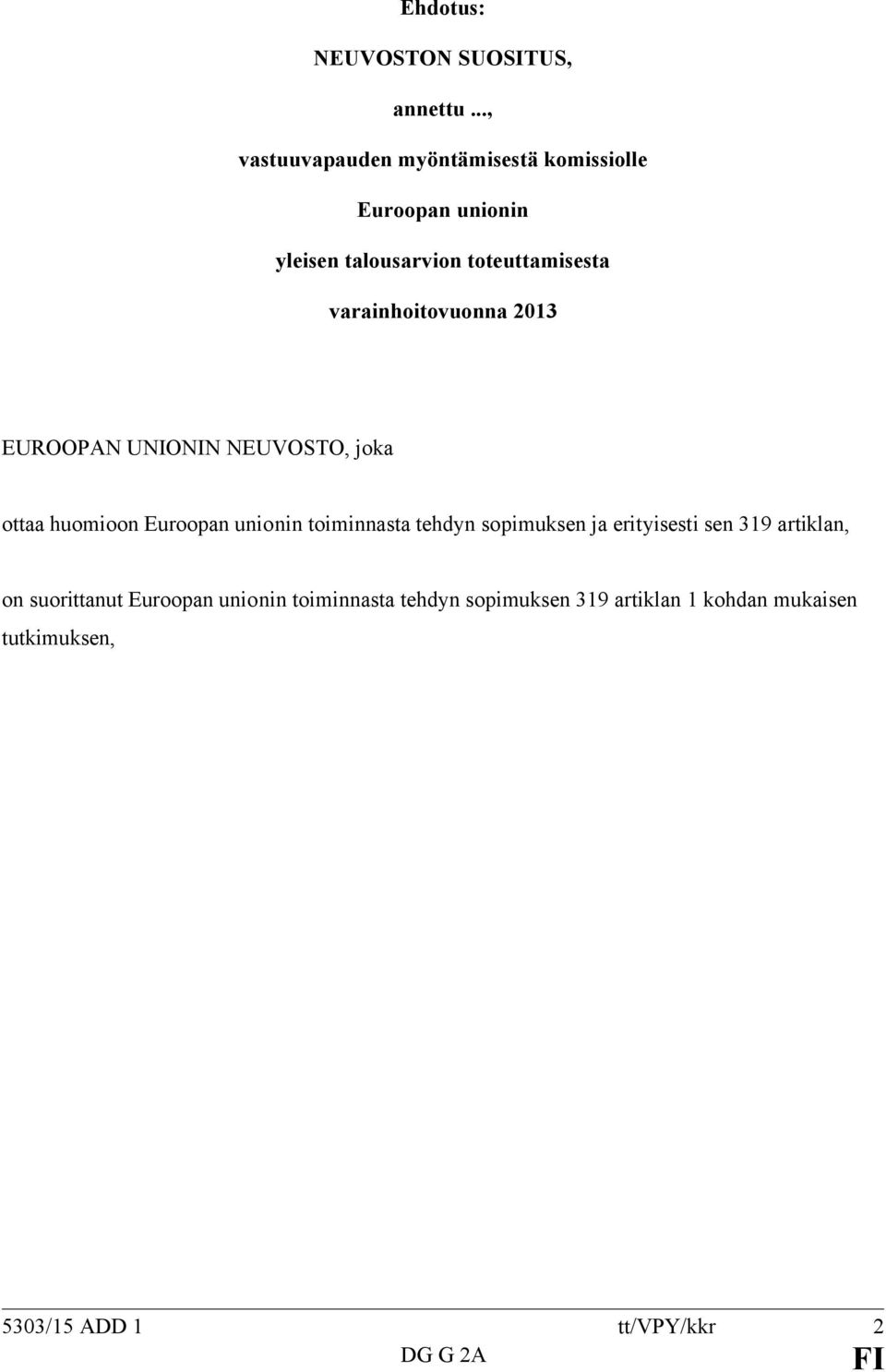 Ehdotus:

NEUVOSTON SUOSITUS,

annettu ...,

vastuuvapauden myöntämisestä komissiolle

Euroopan unionin

yleisen talousarvion toteuttamisesta

varainhoitovuonna 2013

EUROOPAN UNIONIN NEUVOSTO, joka

ottaa huomioon Euroopan unionin toiminnasta tehdyn sopimuksen ja erityisesti sen 319 artiklan,

on suorittanut Euroopan unionin toiminnasta tehdyn sopimuksen 319 artiklan 1 kohdan mukaisen tutkimuksen,

5303/15 ADD 1 tt/VPY/kkr 2
DG G 2A FI